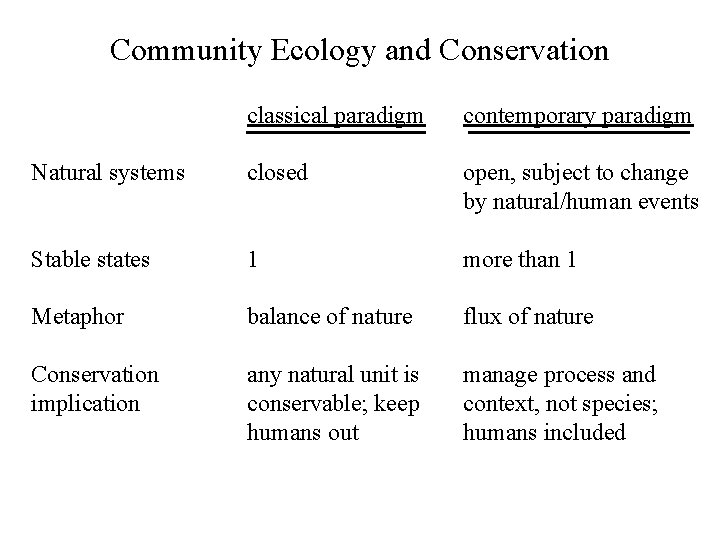 Community Ecology and Conservation

| | classical paradigm | contemporary paradigm |
|---|---|---|
| Natural systems | closed | open, subject to change by natural/human events |
| Stable states | 1 | more than 1 |
| Metaphor | balance of nature | flux of nature |
| Conservation implication | any natural unit is conservable; keep humans out | manage process and context, not species; humans included |